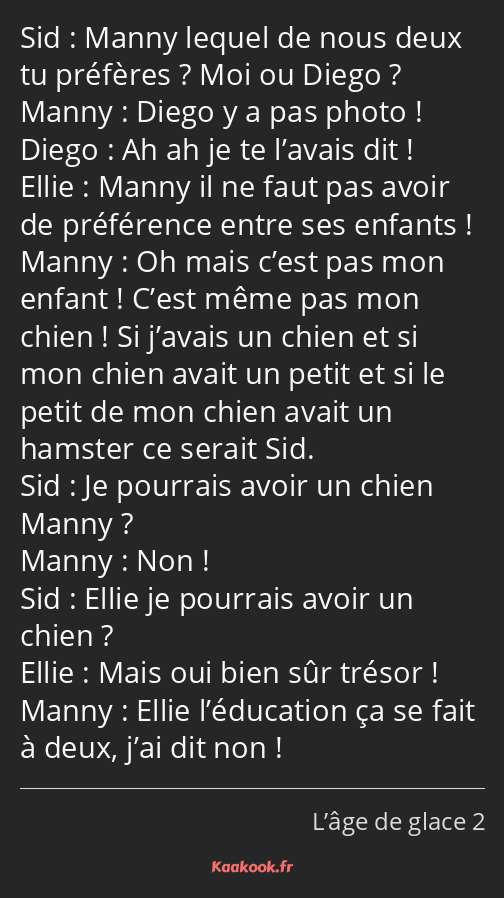 Sid : Manny lequel de nous deux tu préfères ? Moi ou Diego ?
Manny : Diego y a pas photo !
Diego : Ah ah je te l’avais dit !
Ellie : Manny il ne faut pas avoir de préférence entre ses enfants !
Manny : Oh mais c’est pas mon enfant ! C’est même pas mon chien ! Si j’avais un chien et si mon chien avait un petit et si le petit de mon chien avait un hamster ce serait Sid.
Sid : Je pourrais avoir un chien Manny ?
Manny : Non !
Sid : Ellie je pourrais avoir un chien ?
Ellie : Mais oui bien sûr trésor !
Manny : Ellie l’éducation ça se fait à deux, j’ai dit non !

L’âge de glace 2

Kaakook.fr